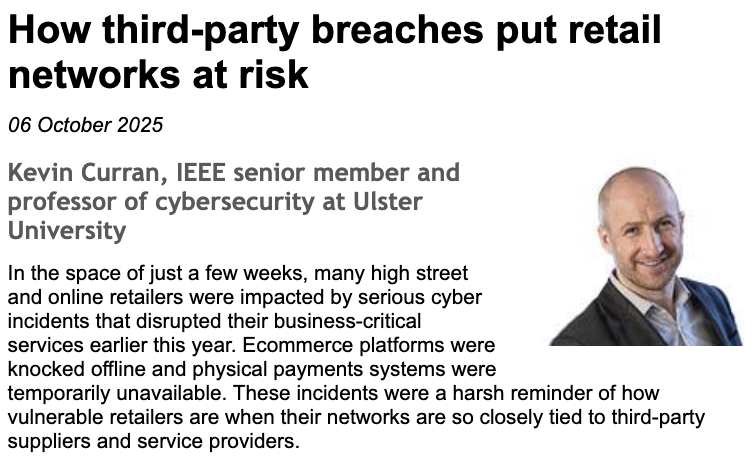 How third-party breaches put retail networks at risk

06 October 2025

Kevin Curran, IEEE senior member and professor of cybersecurity at Ulster University

In the space of just a few weeks, many high street and online retailers were impacted by serious cyber incidents that disrupted their business-critical services earlier this year. Ecommerce platforms were knocked offline and physical payments systems were temporarily unavailable. These incidents were a harsh reminder of how vulnerable retailers are when their networks are so closely tied to third-party suppliers and service providers.